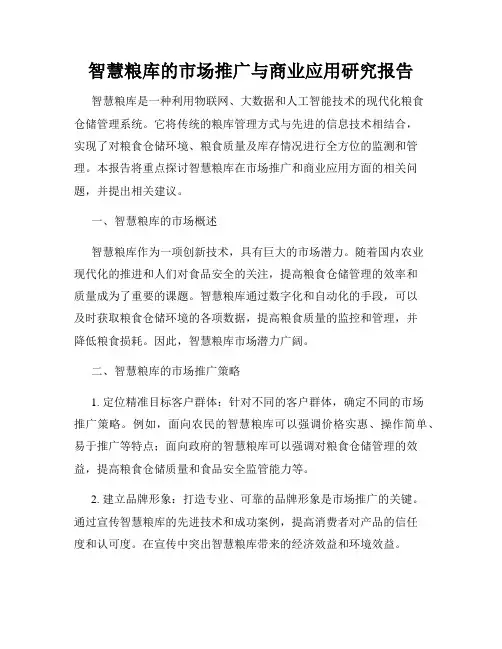 智慧粮库的市场推广与商业应用研究报告

智慧粮库是一种利用物联网、大数据和人工智能技术的现代化粮食仓储管理系统。它将传统的粮库管理方式与先进的信息技术相结合，实现了对粮食仓储环境、粮食质量及库存情况进行全方位的监测和管理。本报告将重点探讨智慧粮库在市场推广和商业应用方面的相关问题，并提出相关建议。

一、智慧粮库的市场概述

智慧粮库作为一项创新技术，具有巨大的市场潜力。随着国内农业现代化的推进和人们对食品安全的关注，提高粮食仓储管理的效率和质量成为了重要的课题。智慧粮库通过数字化和自动化的手段，可以及时获取粮食仓储环境的各项数据，提高粮食质量的监控和管理，并降低粮食损耗。因此，智慧粮库市场潜力广阔。

二、智慧粮库的市场推广策略

1. 定位精准目标客户群体：针对不同的客户群体，确定不同的市场推广策略。例如，面向农民的智慧粮库可以强调价格实惠、操作简单、易于推广等特点；面向政府的智慧粮库可以强调对粮食仓储管理的效益，提高粮食仓储质量和食品安全监管能力等。

2. 建立品牌形象：打造专业、可靠的品牌形象是市场推广的关键。通过宣传智慧粮库的先进技术和成功案例，提高消费者对产品的信任度和认可度。在宣传中突出智慧粮库带来的经济效益和环境效益。